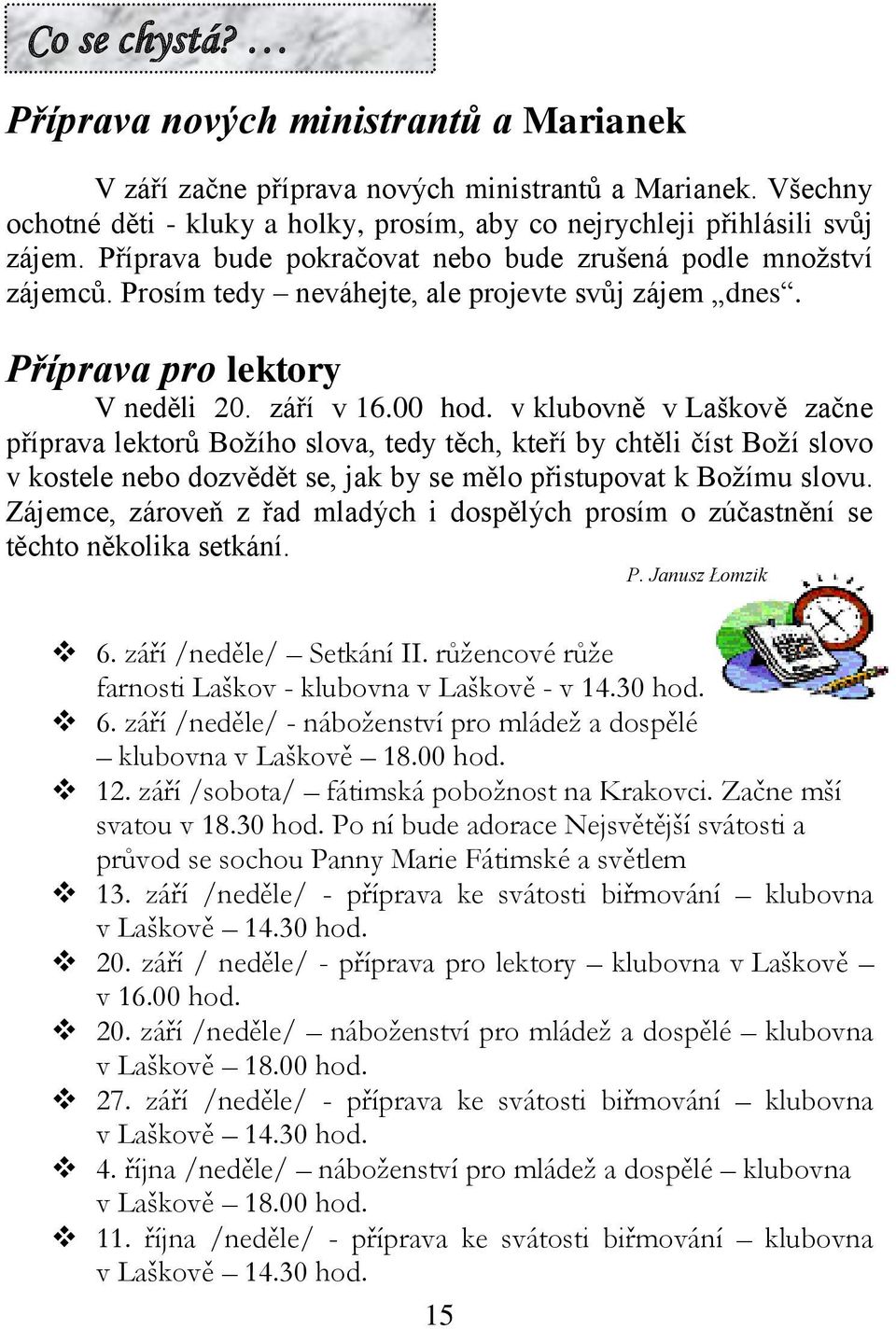 Co se chystá? …

Příprava nových ministrantů a Marianek

V září začne příprava nových ministrantů a Marianek. Všechny ochotné děti - kluky a holky, prosím, aby co nejrychleji přihlásili svůj zájem. Příprava bude pokračovat nebo bude zrušená podle množství zájemců. Prosím tedy – neváhejte, ale projevte svůj zájem „dnes“.

Příprava pro lektory

V neděli 20. září v 16.00 hod. v klubovně v Laškově začne příprava lektorů Božího slova, tedy těch, kteří by chtěli číst Boží slovo v kostele nebo dozvědět se, jak by se mělo přistupovat k Božímu slovu. Zájemce, zároveň z řad mladých i dospělých prosím o zúčastnění se těchto několika setkání.

P. Janusz Łomzik

❖ 6. září /neděle/ – Setkání II. růžencové růže farnosti Laškov - klubovna v Laškově - v 14.30 hod.
❖ 6. září /neděle/ - náboženství pro mládež a dospělé – klubovna v Laškově – 18.00 hod.
❖ 12. září /sobota/ – fátimská pobožnost na Krakovci. Začne mší svatou v 18.30 hod. Po ní bude adorace Nejsvětější svátosti a průvod se sochou Panny Marie Fátimské a světlem
❖ 13. září /neděle/ - příprava ke svátosti biřmování – klubovna v Laškově – 14.30 hod.
❖ 20. září / neděle/ - příprava pro lektory – klubovna v Laškově – v 16.00 hod.
❖ 20. září /neděle/ – náboženství pro mládež a dospělé – klubovna v Laškově – 18.00 hod.
❖ 27. září /neděle/ - příprava ke svátosti biřmování – klubovna v Laškově – 14.30 hod.
❖ 4. října /neděle/ – náboženství pro mládež a dospělé – klubovna v Laškově – 18.00 hod.
❖ 11. října /neděle/ - příprava ke svátosti biřmování – klubovna v Laškově – 14.30 hod.

15